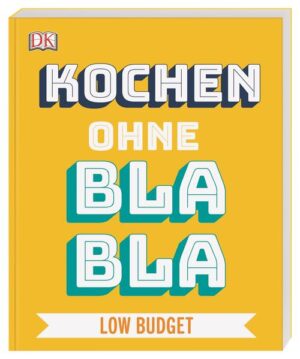 DK

KOCHEN
OHNE
BLA
BLA

LOW BUDGET